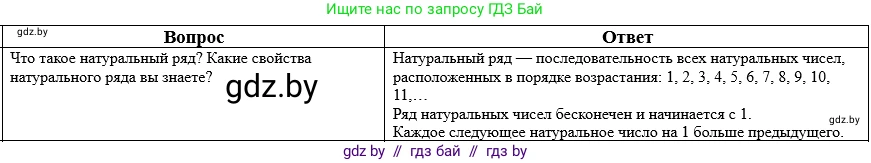 Ищите нас по запросу ГДЗ Бай

gdz.by

| Вопрос | Ответ |
|---|---|
| Что такое натуральный ряд? Какие свойства натурального ряда вы знаете? gdz.by | Натуральный ряд — последовательность всех натуральных чисел, расположенных в порядке возрастания: 1, 2, 3, 4, 5, 6, 7, 8, 9, 10, 11,… Ряд натуральных чисел бесконечен и начинается с 1. gdz.by Каждое следующее натуральное число на 1 больше предыдущего. |

gdz by // гдз бай // гдз by